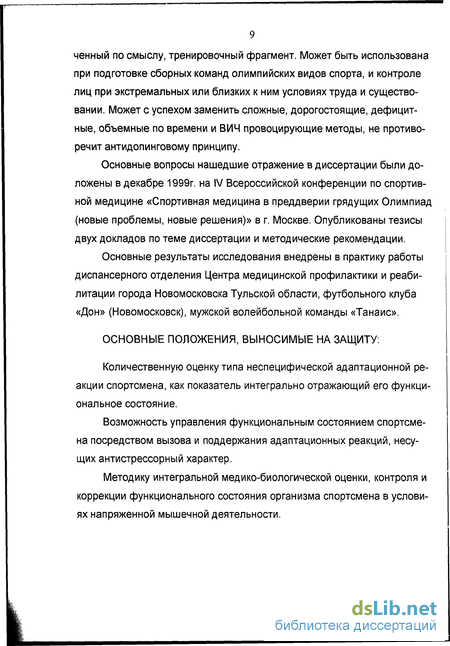 9

ченный по смыслу, тренировочный фрагмент. Может быть использована при подготовке сборных команд олимпийских видов спорта, и контроле лиц при экстремальных или близких к ним условиях труда и существовании. Может с успехом заменить сложные, дорогостоящие, дефицитные, объемные по времени и ВИЧ провоцирующие методы, не противоречит антидопинговому принципу.

Основные вопросы нашедшие отражение в диссертации были доложены в декабре 1999г. на IV Всероссийской конференции по спортивной медицине «Спортивная медицина в преддверии грядущих Олимпиад (новые проблемы, новые решения)» в г. Москве. Опубликованы тезисы двух докладов по теме диссертации и методические рекомендации.

Основные результаты исследования внедрены в практику работы диспансерного отделения Центра медицинской профилактики и реабилитации города Новомосковска Тульской области, футбольного клуба «Дон» (Новомосковск), мужской волейбольной команды «Танаис».

ОСНОВНЫЕ ПОЛОЖЕНИЯ, ВЫНОСИМЫЕ НА ЗАЩИТУ:

Количественную оценку типа неспецифической адаптационной реакции спортсмена, как показатель интегрально отражающий его функциональное состояние.

Возможность управления функциональным состоянием спортсмена посредством вызова и поддержания адаптационных реакций, несущих антистрессорный характер.

Методику интегральной медико-биологической оценки, контроля и коррекции функционального состояния организма спортсмена в условиях напряженной мышечной деятельности.

dsLib.net
библиотека диссертаций